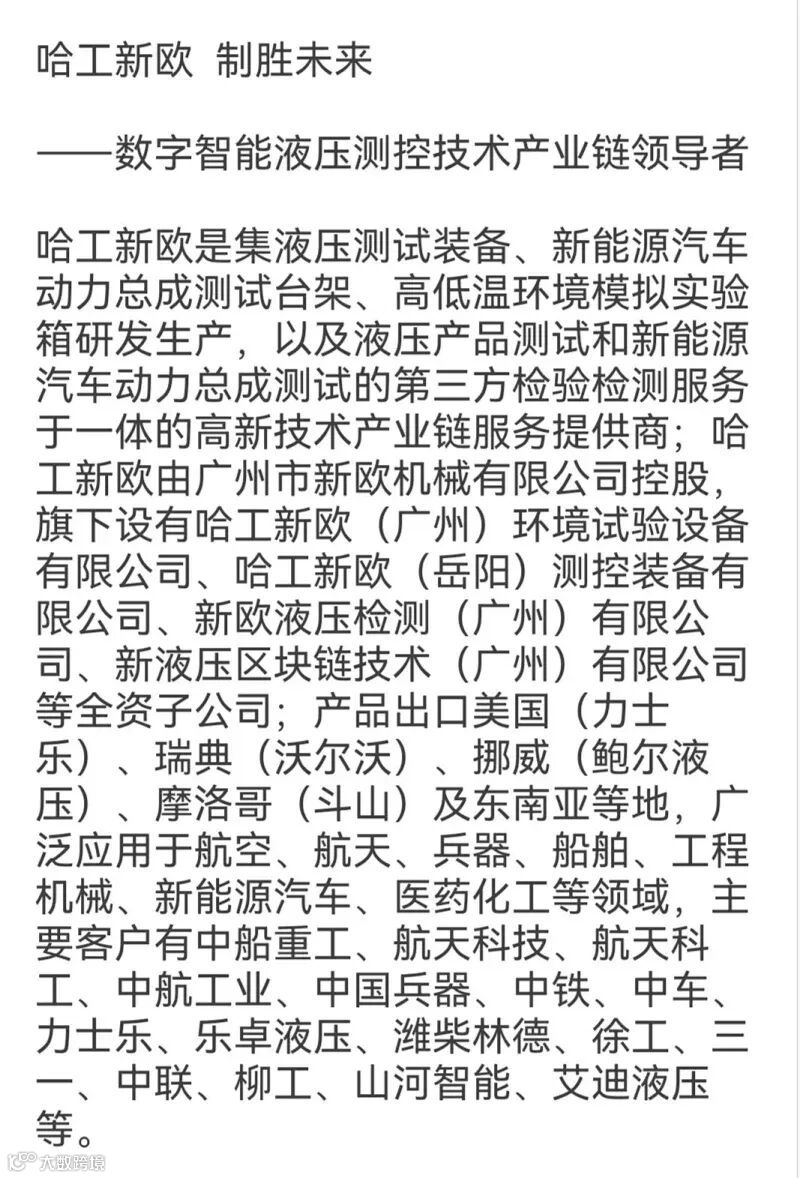 哈工新欧 制胜未来

——数字智能液压测控技术产业链领导者

哈工新欧是集液压测试装备、新能源汽车动力总成测试台架、高低温环境模拟实验箱研发生产，以及液压产品测试和新能源汽车动力总成测试的第三方检验检测服务于一体的高新技术产业链服务提供商；哈工新欧由广州市新欧机械有限公司控股，旗下设有哈工新欧（广州）环境试验设备有限公司、哈工新欧（岳阳）测控装备有限公司、新欧液压检测（广州）有限公司、新液压区块链技术（广州）有限公司等全资子公司；产品出口美国（力士乐）、瑞典（沃尔沃）、挪威（鲍尔液压）、摩洛哥（斗山）及东南亚等地，广泛应用于航空、航天、兵器、船舶、工程机械、新能源汽车、医药化工等领域，主要客户有中船重工、航天科技、航天科工、中航工业、中国兵器、中铁、中车、力士乐、乐卓液压、潍柴林德、徐工、三一、中联、柳工、山河智能、艾迪液压等。

大数跨境